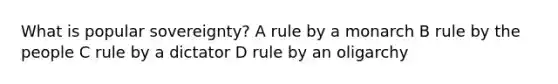 What is popular sovereignty? A rule by a monarch B rule by the people C rule by a dictator D rule by an oligarchy